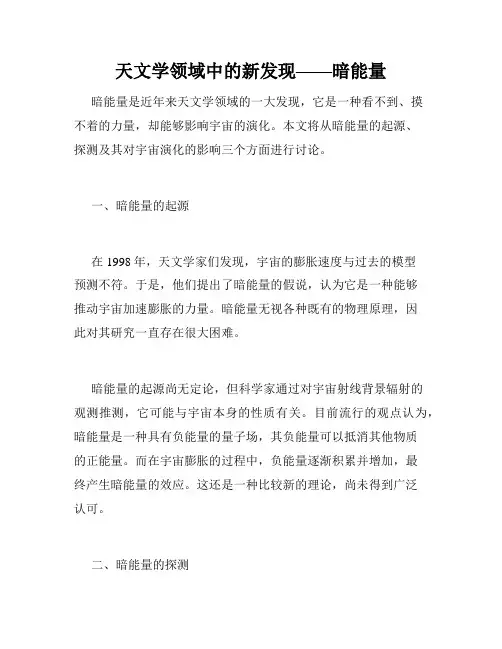 天文学领域中的新发现——暗能量

暗能量是近年来天文学领域的一大发现，它是一种看不到、摸不着的力量，却能够影响宇宙的演化。本文将从暗能量的起源、探测及其对宇宙演化的影响三个方面进行讨论。

一、暗能量的起源

在 1998 年，天文学家们发现，宇宙的膨胀速度与过去的模型预测不符。于是，他们提出了暗能量的假说，认为它是一种能够推动宇宙加速膨胀的力量。暗能量无视各种既有的物理原理，因此对其研究一直存在很大困难。

暗能量的起源尚无定论，但科学家通过对宇宙射线背景辐射的观测推测，它可能与宇宙本身的性质有关。目前流行的观点认为，暗能量是一种具有负能量的量子场，其负能量可以抵消其他物质的正能量。而在宇宙膨胀的过程中，负能量逐渐积累并增加，最终产生暗能量的效应。这还是一种比较新的理论，尚未得到广泛认可。

二、暗能量的探测